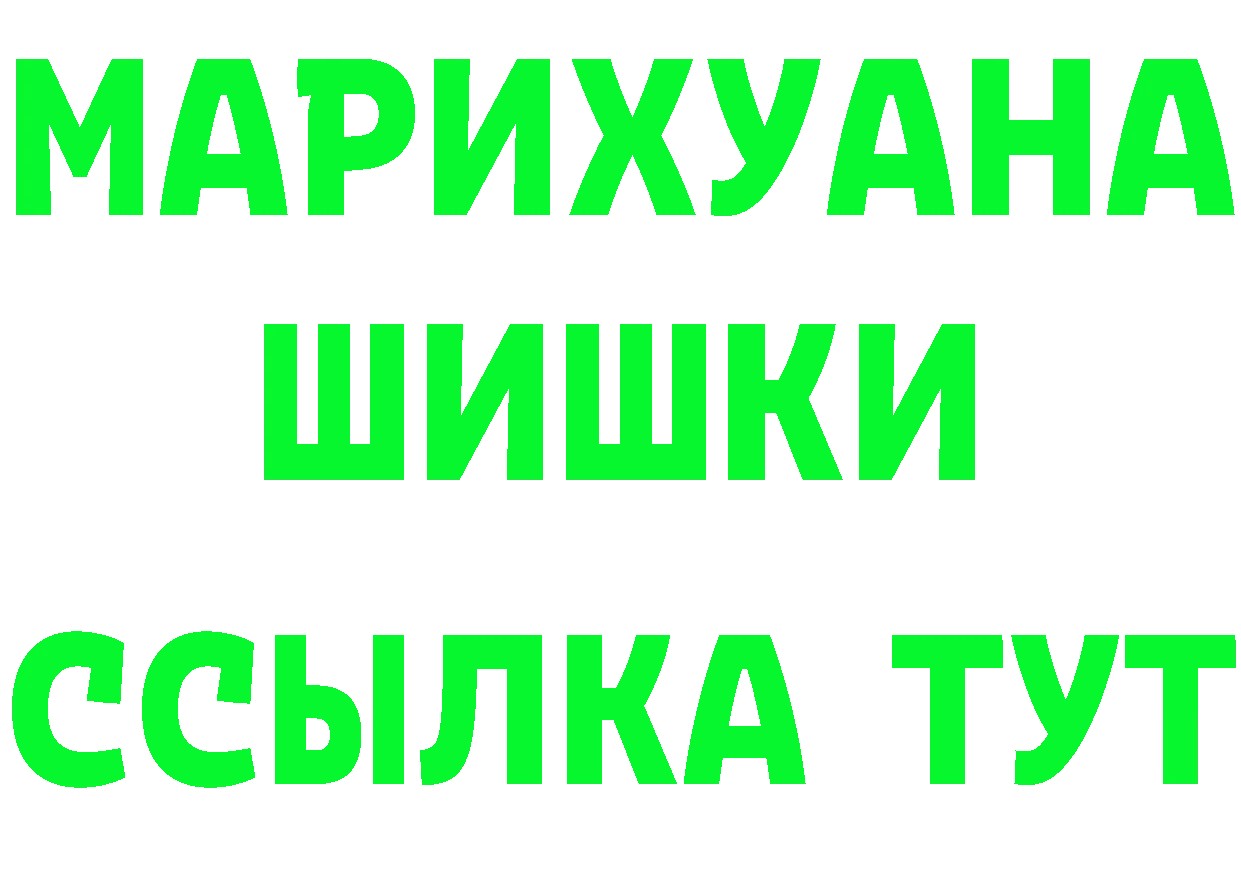 МАРИХУАНА
ШИШКИ
ССЫЛКА ТУТ